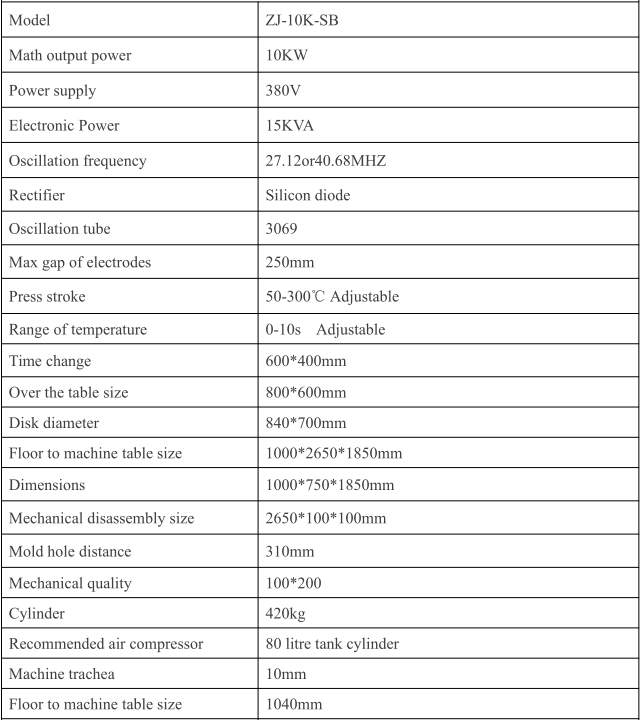 | Model | ZJ-10K-SB |
|---|---|
| Math output power | 10KW |
| Power supply | 380V |
| Electronic Power | 15KVA |
| Oscillation frequency | 27.12or40.68MHZ |
| Rectifier | Silicon diode |
| Oscillation tube | 3069 |
| Max gap of electrodes | 250mm |
| Press stroke | 50-300℃ Adjustable |
| Range of temperature | 0-10s Adjustable |
| Time change | 600*400mm |
| Over the table size | 800*600mm |
| Disk diameter | 840*700mm |
| Floor to machine table size | 1000*2650*1850mm |
| Dimensions | 1000*750*1850mm |
| Mechanical disassembly size | 2650*100*100mm |
| Mold hole distance | 310mm |
| Mechanical quality | 100*200 |
| Cylinder | 420kg |
| Recommended air compressor | 80 litre tank cylinder |
| Machine trachea | 10mm |
| Floor to machine table size | 1040mm |